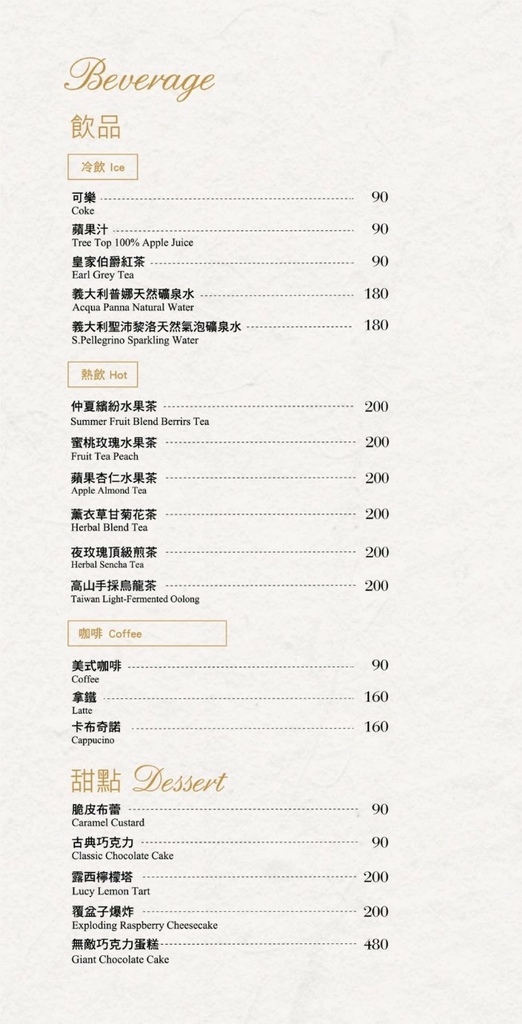 Beverage
飲品

冷飲 Ice

可樂 90
Coke
蘋果汁 90
Tree Top 100% Apple Juice
皇家伯爵紅茶 90
Earl Grey Tea
義大利普娜天然礦泉水 180
Acqua Panna Natural Water
義大利聖沛黎洛天然氣泡礦泉水 180
S.Pellegrino Sparkling Water

熱飲 Hot

仲夏繽紛水果茶 200
Summer Fruit Blend Berrirs Tea
蜜桃玫瑰水果茶 200
Fruit Tea Peach
蘋果杏仁水果茶 200
Apple Almond Tea
薰衣草甘菊花茶 200
Herbal Blend Tea
夜玫瑰頂級煎茶 200
Herbal Sencha Tea
高山手採烏龍茶 200
Taiwan Light-Fermented Oolong

咖啡 Coffee

美式咖啡 90
Coffee
拿鐵 160
Latte
卡布奇諾 160
Cappucino

甜點 Dessert

脆皮布蕾 90
Caramel Custard
古典巧克力 90
Classic Chocolate Cake
露西檸檬塔 200
Lucy Lemon Tart
覆盆子爆炸 200
Exploding Raspberry Cheesecake
無敵巧克力蛋糕 480
Giant Chocolate Cake